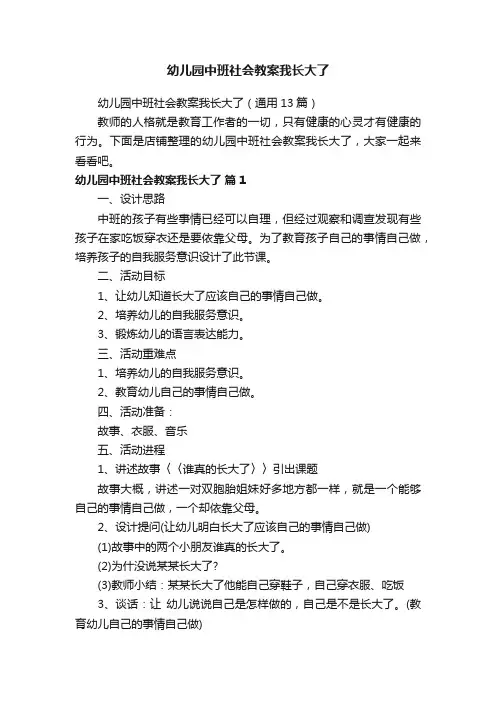 幼儿园中班社会教案我长大了

幼儿园中班社会教案我长大了（通用13篇）

教师的人格就是教育工作者的一切，只有健康的心灵才有健康的行为。下面是店铺整理的幼儿园中班社会教案我长大了，大家一起来看看吧。

幼儿园中班社会教案我长大了 篇1

一、设计思路

中班的孩子有些事情已经可以自理，但经过观察和调查发现有些孩子在家吃饭穿衣还是要依靠父母。为了教育孩子自己的事情自己做，培养孩子的自我服务意识设计了此节课。

二、活动目标

1、让幼儿知道长大了应该自己的事情自己做。

2、培养幼儿的自我服务意识。

3、锻炼幼儿的语言表达能力。

三、活动重难点

1、培养幼儿的自我服务意识。

2、教育幼儿自己的事情自己做。

四、活动准备：

故事、衣服、音乐

五、活动进程

1、讲述故事〈〈谁真的长大了〉〉引出课题

故事大概，讲述一对双胞胎姐妹好多地方都一样，就是一个能够自己的事情自己做，一个却依靠父母。

2、设计提问(让幼儿明白长大了应该自己的事情自己做)

(1)故事中的两个小朋友谁真的长大了。

(2)为什没说某某长大了?

(3)教师小结：某某长大了他能自己穿鞋子，自己穿衣服、吃饭

3、谈话：让 幼儿说说自己是怎样做的，自己是不是长大了。(教育幼儿自己的事情自己做)